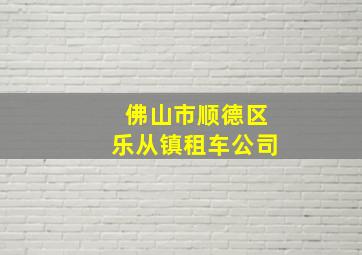 佛山市顺德区
乐从镇租车公司